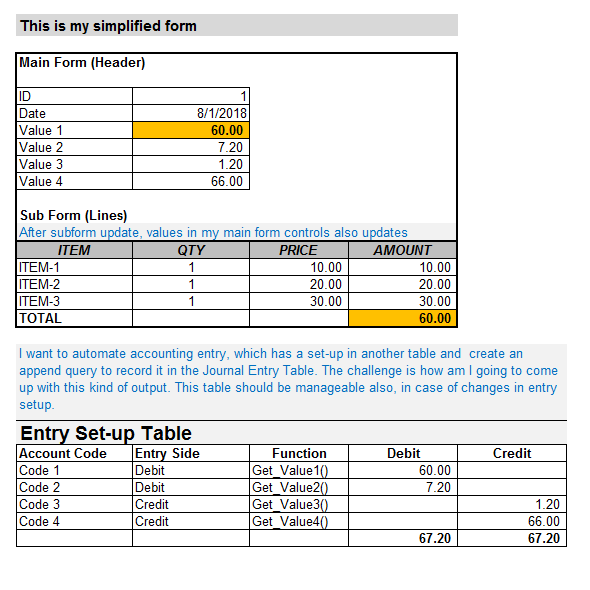 This is my simplified form

Main Form (Header)

| ID | 1 |
|---|---|
| Date | 8/1/2018 |
| Value 1 | 60.00 |
| Value 2 | 7.20 |
| Value 3 | 1.20 |
| Value 4 | 66.00 |

Sub Form (Lines)
After subform update, values in my main form controls also updates

| ITEM | QTY | PRICE | AMOUNT |
|---|---|---|---|
| ITEM-1 | 1 | 10.00 | 10.00 |
| ITEM-2 | 1 | 20.00 | 20.00 |
| ITEM-3 | 1 | 30.00 | 30.00 |
| TOTAL | | | 60.00 |

I want to automate accounting entry, which has a set-up in another table and create an append query to record it in the Journal Entry Table. The challenge is how am I going to come up with this kind of output. This table should be manageable also, in case of changes in entry setup.

Entry Set-up Table

| Account Code | Entry Side | Function | Debit | Credit |
|---|---|---|---|---|
| Code 1 | Debit | Get_Value1() | 60.00 | |
| Code 2 | Debit | Get_Value2() | 7.20 | |
| Code 3 | Credit | Get_Value3() | | 1.20 |
| Code 4 | Credit | Get_Value4() | | 66.00 |
| | | | 67.20 | 67.20 |